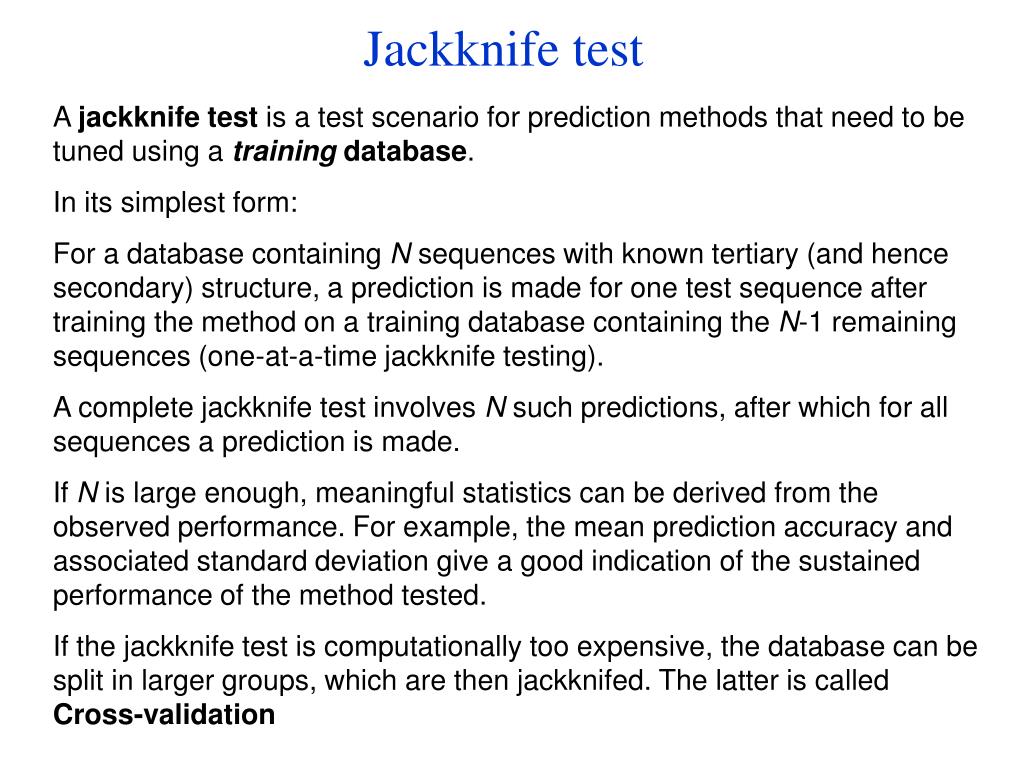 Jackknife test

A jackknife test is a test scenario for prediction methods that need to be tuned using a training database.

In its simplest form:

For a database containing N sequences with known tertiary (and hence secondary) structure, a prediction is made for one test sequence after training the method on a training database containing the N-1 remaining sequences (one-at-a-time jackknife testing).

A complete jackknife test involves N such predictions, after which for all sequences a prediction is made.

If N is large enough, meaningful statistics can be derived from the observed performance. For example, the mean prediction accuracy and associated standard deviation give a good indication of the sustained performance of the method tested.

If the jackknife test is computationally too expensive, the database can be split in larger groups, which are then jackknifed. The latter is called Cross-validation